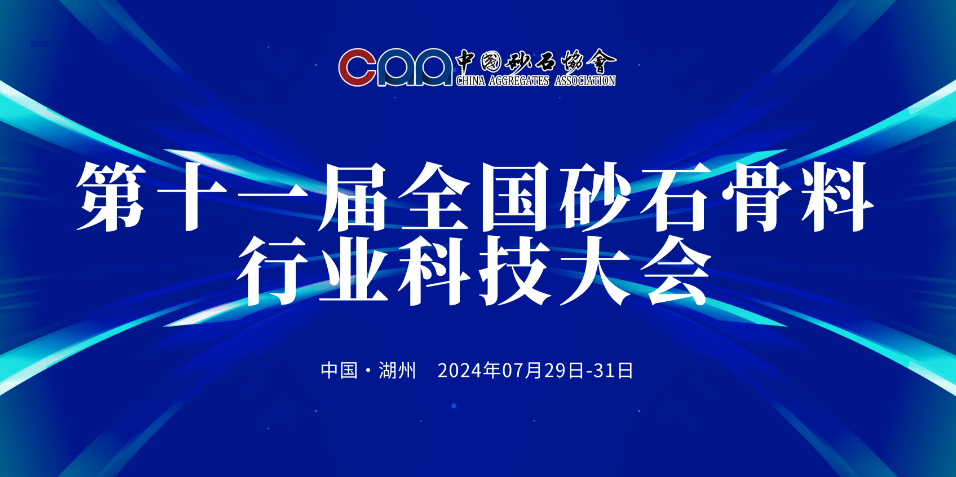 CAA 中国砂石协会 CHINA AGGREGATES ASSOCIATION

第十一届全国砂石骨料行业科技大会

中国·湖州 2024年07月29日-31日